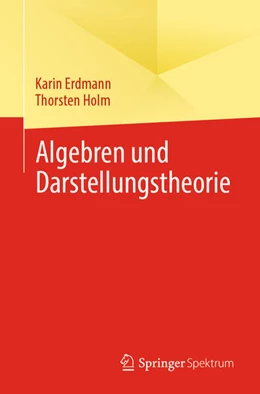 Karin Erdmann
Thorsten Holm

Algebren und Darstellungstheorie

Springer Spektrum